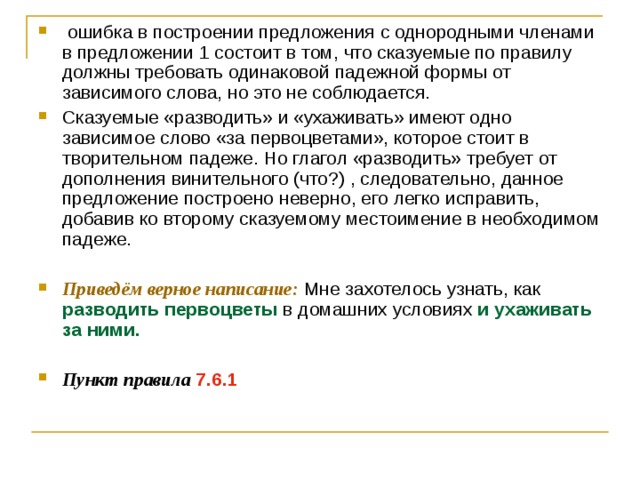 ошибка в построении предложения с однородными членами в предложении 1 состоит в том, что сказуемые по правилу должны требовать одинаковой падежной формы от зависимого слова, но это не соблюдается.

Сказуемые «разводить» и «ухаживать» имеют одно зависимое слово «за первоцветами», которое стоит в творительном падеже. Но глагол «разводить» требует от дополнения винительного (что?) , следовательно, данное предложение построено неверно, его легко исправить, добавив ко второму сказуемому местоимение в необходимом падеже.

Приведём верное написание: Мне захотелось узнать, как разводить первоцветы в домашних условиях и ухаживать за ними.

Пункт правила 7.6.1